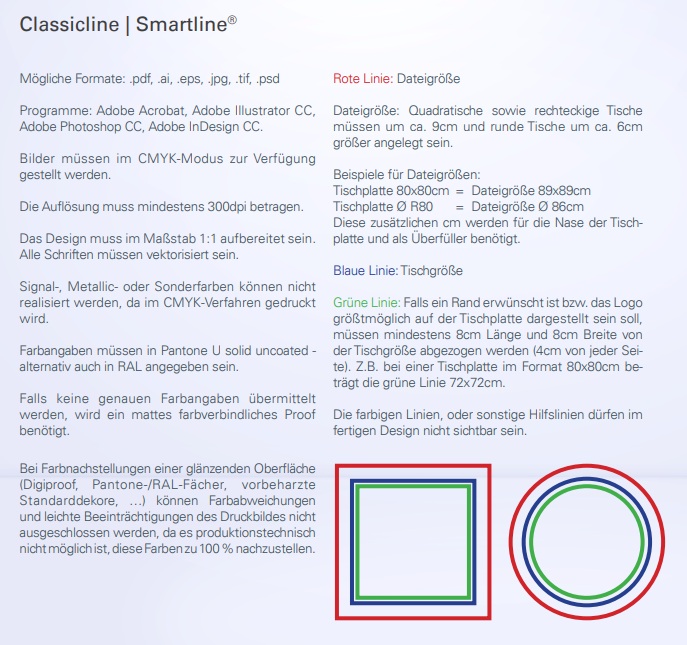 Classicline | Smartline®

Mögliche Formate: .pdf, .ai, .eps, .jpg, .tif, .psd

Programme: Adobe Acrobat, Adobe Illustrator CC, Adobe Photoshop CC, Adobe InDesign CC.

Bilder müssen im CMYK-Modus zur Verfügung gestellt werden.

Die Auflösung muss mindestens 300dpi betragen.

Das Design muss im Maßstab 1:1 aufbereitet sein. Alle Schriften müssen vektorisiert sein.

Signal-, Metallic- oder Sonderfarben können nicht realisiert werden, da im CMYK-Verfahren gedruckt wird.

Farbangaben müssen in Pantone U solid uncoated - alternativ auch in RAL angegeben sein.

Falls keine genauen Farbangaben übermittelt werden, wird ein mattes farbverbindliches Proof benötigt.

Bei Farbnachstellungen einer glänzenden Oberfläche (Digiproof, Pantone-/RAL-Fächer, vorbeharzte Standarddekore, ...) können Farbabweichungen und leichte Beeinträchtigungen des Druckbildes nicht ausgeschlossen werden, da es produktionstechnisch nicht möglich ist, diese Farben zu 100 % nachzustellen.

Rote Linie: Dateigröße

Dateigröße: Quadratische sowie rechteckige Tische müssen um ca. 9cm und runde Tische um ca. 6cm größer angelegt sein.

Beispiele für Dateigrößen:
Tischplatte 80x80cm = Dateigröße 89x89cm
Tischplatte Ø R80 = Dateigröße Ø 86cm
Diese zusätzlichen cm werden für die Nase der Tischplatte und als Überfüller benötigt.

Blaue Linie: Tischgröße

Grüne Linie: Falls ein Rand erwünscht ist bzw. das Logo größtmöglich auf der Tischplatte dargestellt sein soll, müssen mindestens 8cm Länge und 8cm Breite von der Tischgröße abgezogen werden (4cm von jeder Seite). Z.B. bei einer Tischplatte im Format 80x80cm beträgt die grüne Linie 72x72cm.

Die farbigen Linien, oder sonstige Hilfslinien dürfen im fertigen Design nicht sichtbar sein.